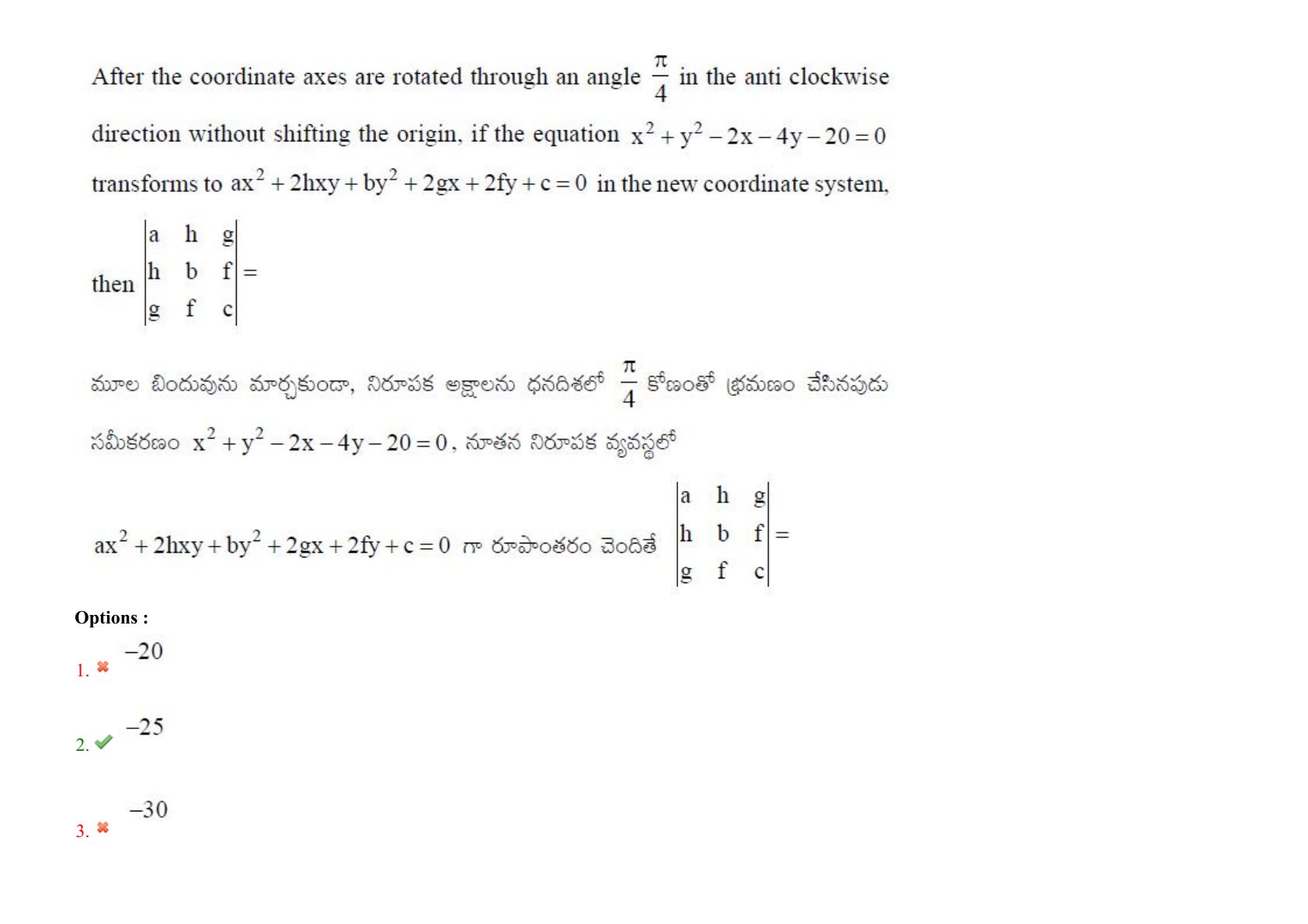 After the coordinate axes are rotated through an angle $\frac{\pi}{4}$ in the anti clockwise direction without shifting the origin, if the equation $x^2+y^2-2x-4y-20=0$ transforms to $ax^2+2hxy+by^2+2gx+2fy+c=0$ in the new coordinate system, then $\begin{vmatrix} a & h & g \\ h & b & f \\ g & f & c \end{vmatrix} =$

మూల బిందువును మార్చకుండా, నిరూపక అక్షాలను ధనదిశలో $\frac{\pi}{4}$ కోణంతో భ్రమణం చేసినపుడు సమీకరణం $x^2+y^2-2x-4y-20=0$, నూతన నిరూపక వ్యవస్థలో $ax^2+2hxy+by^2+2gx+2fy+c=0$ గా రూపాంతరం చెందితే $\begin{vmatrix} a & h & g \\ h & b & f \\ g & f & c \end{vmatrix} =$

Options :

1. $-20$

2. $-25$

3. $-30$